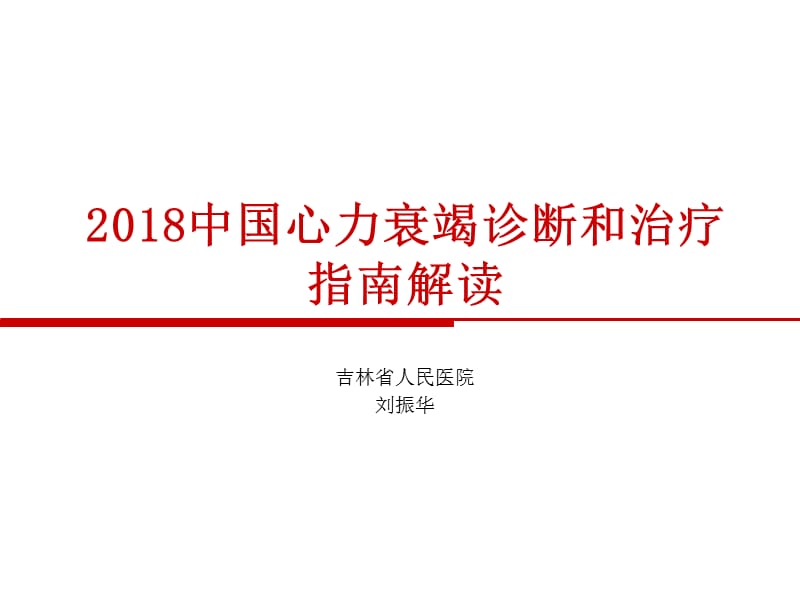 2018中国心力衰竭诊断和治疗指南解读

吉林省人民医院
刘振华